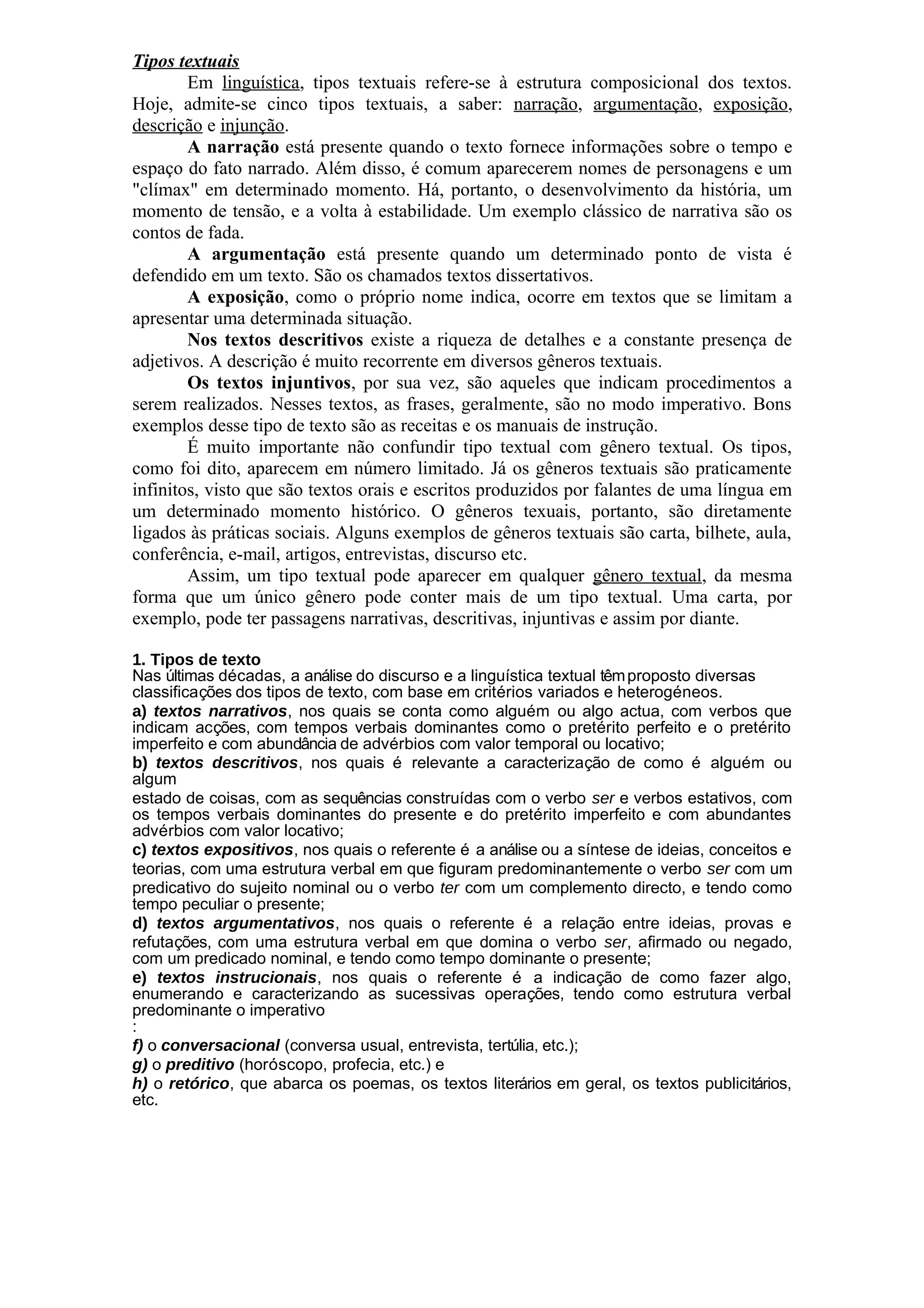 Tipos textuais

Em linguística, tipos textuais refere-se à estrutura composicional dos textos. Hoje, admite-se cinco tipos textuais, a saber: narração, argumentação, exposição, descrição e injunção.

A narração está presente quando o texto fornece informações sobre o tempo e espaço do fato narrado. Além disso, é comum aparecerem nomes de personagens e um "clímax" em determinado momento. Há, portanto, o desenvolvimento da história, um momento de tensão, e a volta à estabilidade. Um exemplo clássico de narrativa são os contos de fada.

A argumentação está presente quando um determinado ponto de vista é defendido em um texto. São os chamados textos dissertativos.

A exposição, como o próprio nome indica, ocorre em textos que se limitam a apresentar uma determinada situação.

Nos textos descritivos existe a riqueza de detalhes e a constante presença de adjetivos. A descrição é muito recorrente em diversos gêneros textuais.

Os textos injuntivos, por sua vez, são aqueles que indicam procedimentos a serem realizados. Nesses textos, as frases, geralmente, são no modo imperativo. Bons exemplos desse tipo de texto são as receitas e os manuais de instrução.

É muito importante não confundir tipo textual com gênero textual. Os tipos, como foi dito, aparecem em número limitado. Já os gêneros textuais são praticamente infinitos, visto que são textos orais e escritos produzidos por falantes de uma língua em um determinado momento histórico. O gêneros texuais, portanto, são diretamente ligados às práticas sociais. Alguns exemplos de gêneros textuais são carta, bilhete, aula, conferência, e-mail, artigos, entrevistas, discurso etc.

Assim, um tipo textual pode aparecer em qualquer gênero textual, da mesma forma que um único gênero pode conter mais de um tipo textual. Uma carta, por exemplo, pode ter passagens narrativas, descritivas, injuntivas e assim por diante.

1. Tipos de texto
Nas últimas décadas, a análise do discurso e a linguística textual têm proposto diversas classificações dos tipos de texto, com base em critérios variados e heterogéneos.

a) textos narrativos, nos quais se conta como alguém ou algo actua, com verbos que indicam acções, com tempos verbais dominantes como o pretérito perfeito e o pretérito imperfeito e com abundância de advérbios com valor temporal ou locativo;

b) textos descritivos, nos quais é relevante a caracterização de como é alguém ou algum
estado de coisas, com as sequências construídas com o verbo ser e verbos estativos, com os tempos verbais dominantes do presente e do pretérito imperfeito e com abundantes advérbios com valor locativo;

c) textos expositivos, nos quais o referente é a análise ou a síntese de ideias, conceitos e teorias, com uma estrutura verbal em que figuram predominantemente o verbo ser com um predicativo do sujeito nominal ou o verbo ter com um complemento directo, e tendo como tempo peculiar o presente;

d) textos argumentativos, nos quais o referente é a relação entre ideias, provas e refutações, com uma estrutura verbal em que domina o verbo ser, afirmado ou negado, com um predicado nominal, e tendo como tempo dominante o presente;

e) textos instrucionais, nos quais o referente é a indicação de como fazer algo, enumerando e caracterizando as sucessivas operações, tendo como estrutura verbal predominante o imperativo
:

f) o conversacional (conversa usual, entrevista, tertúlia, etc.);

g) o preditivo (horóscopo, profecia, etc.) e

h) o retórico, que abarca os poemas, os textos literários em geral, os textos publicitários, etc.